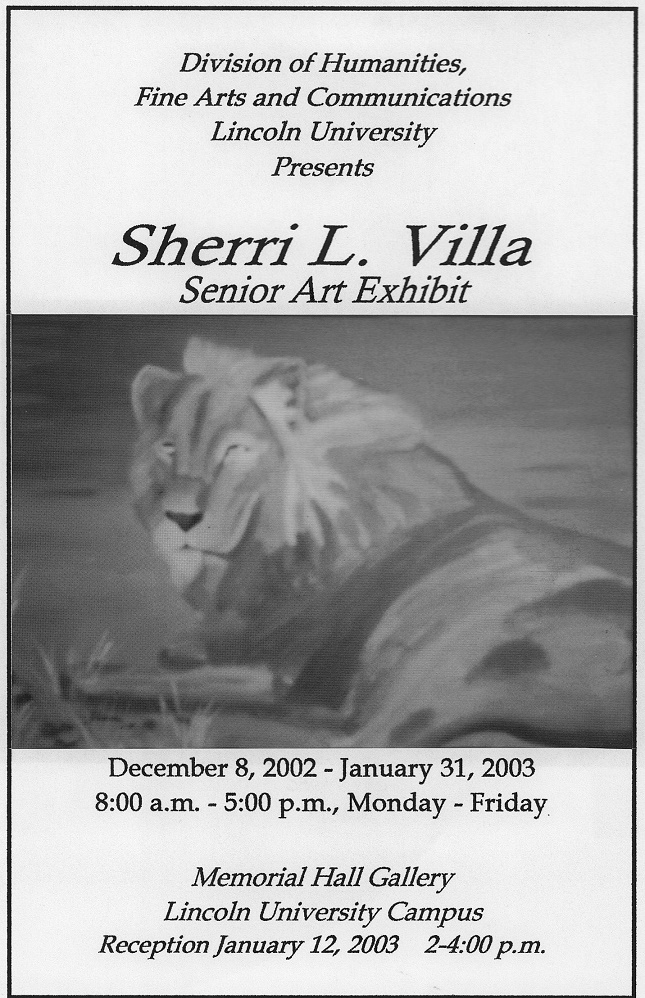 Division of Humanities,
Fine Arts and Communications
Lincoln University
Presents

Sherri L. Villa
Senior Art Exhibit

December 8, 2002 - January 31, 2003
8:00 a.m. - 5:00 p.m., Monday - Friday

Memorial Hall Gallery
Lincoln University Campus
Reception January 12, 2003 2-4:00 p.m.